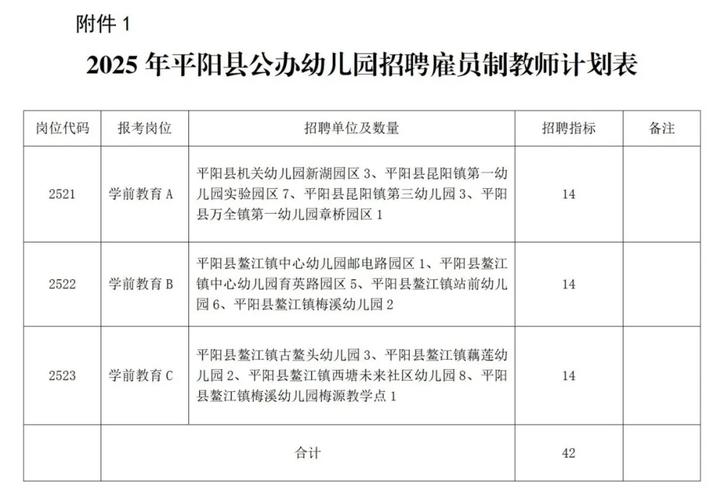 附件 1

2025 年平阳县公办幼儿园招聘雇员制教师计划表

| 岗位代码 | 报考岗位 | 招聘单位及数量 | 招聘指标 | 备注 |
|---|---|---|---|---|
| 2521 | 学前教育 A | 平阳县机关幼儿园新湖园区 3、平阳县昆阳镇第一幼儿园实验园区 7、平阳县昆阳镇第三幼儿园 3、平阳县万全镇第一幼儿园章桥园区 1 | 14 | |
| 2522 | 学前教育 B | 平阳县鳌江镇中心幼儿园邮电路园区 1、平阳县鳌江镇中心幼儿园育英路园区 5、平阳县鳌江镇站前幼儿园 6、平阳县鳌江镇梅溪幼儿园 2 | 14 | |
| 2523 | 学前教育 C | 平阳县鳌江镇古鳌头幼儿园 3、平阳县鳌江镇藕莲幼儿园 2、平阳县鳌江镇西塘未来社区幼儿园 8、平阳县鳌江镇梅溪幼儿园梅源教学点 1 | 14 | |
| | 合计 | | 42 | |